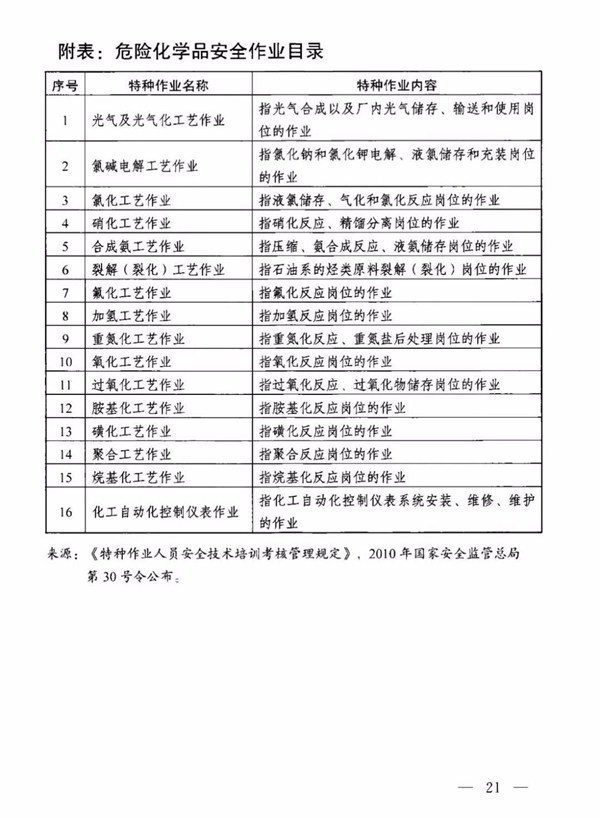 附表：危险化学品安全作业目录

| 序号 | 特种作业名称 | 特种作业内容 |
|---|---|---|
| 1 | 光气及光气化工艺作业 | 指光气合成以及厂内光气储存、输送和使用岗位的作业 |
| 2 | 氯碱电解工艺作业 | 指氯化钠和氯化钾电解、液氯储存和充装岗位的作业 |
| 3 | 氯化工艺作业 | 指液氯储存、气化和氯化反应岗位的作业 |
| 4 | 硝化工艺作业 | 指硝化反应、精馏分离岗位的作业 |
| 5 | 合成氨工艺作业 | 指压缩、氨合成反应、液氨储存岗位的作业 |
| 6 | 裂解（裂化）工艺作业 | 指石油系的烃类原料裂解（裂化）岗位的作业 |
| 7 | 氟化工艺作业 | 指氟化反应岗位的作业 |
| 8 | 加氢工艺作业 | 指加氢反应岗位的作业 |
| 9 | 重氮化工艺作业 | 指重氮化反应、重氮盐后处理岗位的作业 |
| 10 | 氧化工艺作业 | 指氧化反应岗位的作业 |
| 11 | 过氧化工艺作业 | 指过氧化反应、过氧化物储存岗位的作业 |
| 12 | 胺基化工艺作业 | 指胺基化反应岗位的作业 |
| 13 | 磺化工艺作业 | 指磺化反应岗位的作业 |
| 14 | 聚合工艺作业 | 指聚合反应岗位的作业 |
| 15 | 烷基化工艺作业 | 指烷基化反应岗位的作业 |
| 16 | 化工自动化控制仪表作业 | 指化工自动化控制仪表系统安装、维修、维护的作业 |

来源：《特种作业人员安全技术培训考核管理规定》，2010年国家安全监管总局第30号令公布。

— 21 —